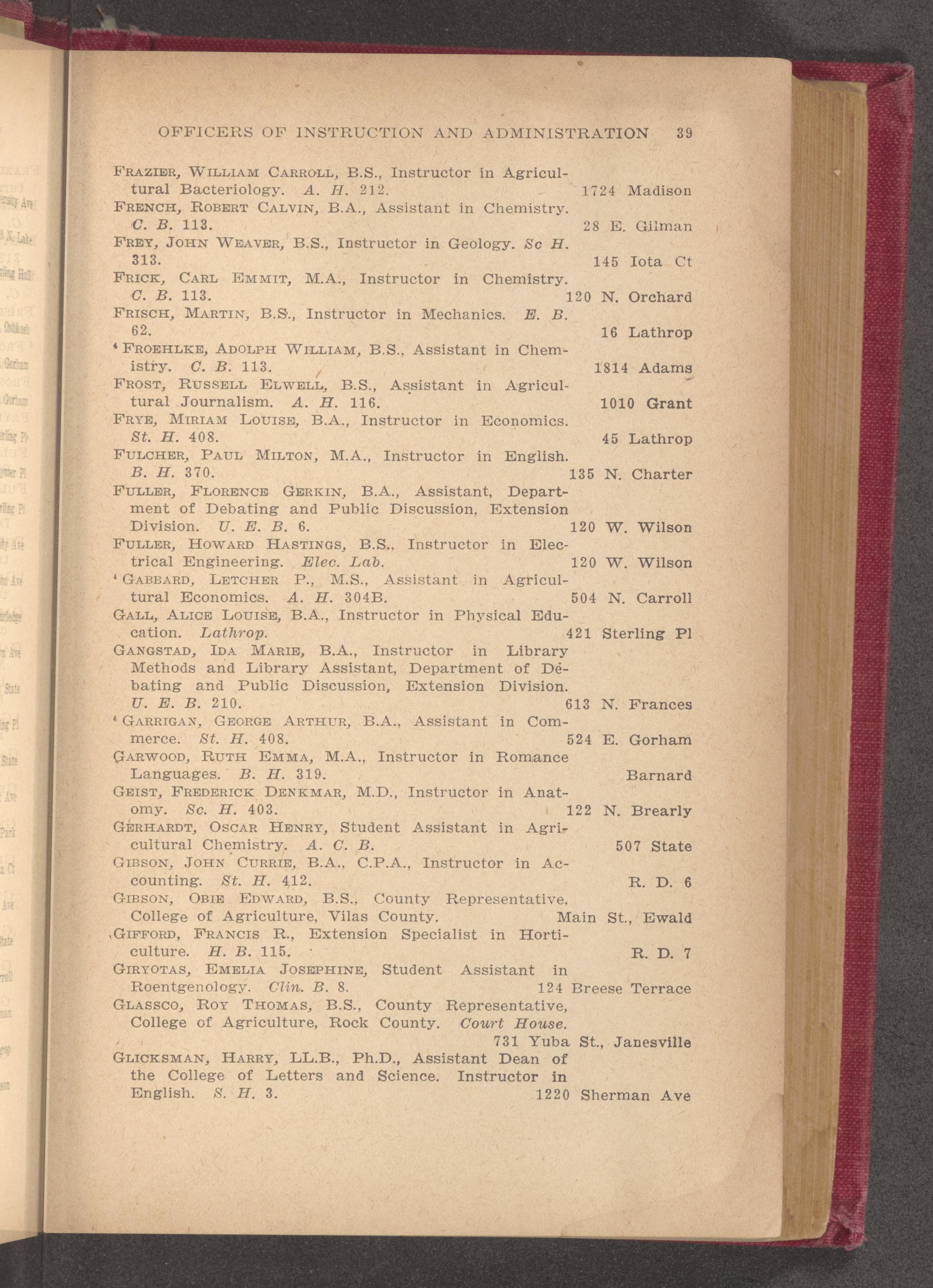 OFFICERS OF INSTRUCTION AND ADMINISTRATION 39

FRAZIER, WILLIAM CARROLL, B.S., Instructor in Agricultural Bacteriology. A. H. 212. 1724 Madison

FRENCH, ROBERT CALVIN, B.A., Assistant in Chemistry. C. B. 113. 28 E. Gilman

FREY, JOHN WEAVER, B.S., Instructor in Geology. Sc H. 313. 145 Iota Ct

FRICK, CARL EMMIT, M.A., Instructor in Chemistry. C. B. 113. 120 N. Orchard

FRISCH, MARTIN, B.S., Instructor in Mechanics. E. B. 62. 16 Lathrop

⁴ FROEHLKE, ADOLPH WILLIAM, B.S., Assistant in Chemistry. C. B. 113. 1814 Adams

FROST, RUSSELL ELWELL, B.S., Assistant in Agricultural Journalism. A. H. 116. 1010 Grant

FRYE, MIRIAM LOUISE, B.A., Instructor in Economics. St. H. 408. 45 Lathrop

FULCHER, PAUL MILTON, M.A., Instructor in English. B. H. 370. 135 N. Charter

FULLER, FLORENCE GERKIN, B.A., Assistant, Department of Debating and Public Discussion, Extension Division. U. E. B. 6. 120 W. Wilson

FULLER, HOWARD HASTINGS, B.S., Instructor in Electrical Engineering. Elec. Lab. 120 W. Wilson

⁴ GABBARD, LETCHER P., M.S., Assistant in Agricultural Economics. A. H. 304B. 504 N. Carroll

GALL, ALICE LOUISE, B.A., Instructor in Physical Education. Lathrop. 421 Sterling Pl

GANGSTAD, IDA MARIE, B.A., Instructor in Library Methods and Library Assistant, Department of Debating and Public Discussion, Extension Division. U. E. B. 210. 613 N. Frances

⁴ GARRIGAN, GEORGE ARTHUR, B.A., Assistant in Commerce. St. H. 408. 524 E. Gorham

GARWOOD, RUTH EMMA, M.A., Instructor in Romance Languages. B. H. 319. Barnard

GEIST, FREDERICK DENKMAR, M.D., Instructor in Anatomy. Sc. H. 403. 122 N. Brearly

GERHARDT, OSCAR HENRY, Student Assistant in Agricultural Chemistry. A. C. B. 507 State

GIBSON, JOHN CURRIE, B.A., C.P.A., Instructor in Accounting. St. H. 412. R. D. 6

GIBSON, OBIE EDWARD, B.S., County Representative, College of Agriculture, Vilas County. Main St., Ewald

GIFFORD, FRANCIS R., Extension Specialist in Horticulture. H. B. 115. R. D. 7

GIRYOTAS, EMELIA JOSEPHINE, Student Assistant in Roentgenology. Clin. B. 8. 124 Breese Terrace

GLASSCO, ROY THOMAS, B.S., County Representative, College of Agriculture, Rock County. Court House. 731 Yuba St., Janesville

GLICKSMAN, HARRY, LL.B., Ph.D., Assistant Dean of the College of Letters and Science. Instructor in English. S. H. 3. 1220 Sherman Ave